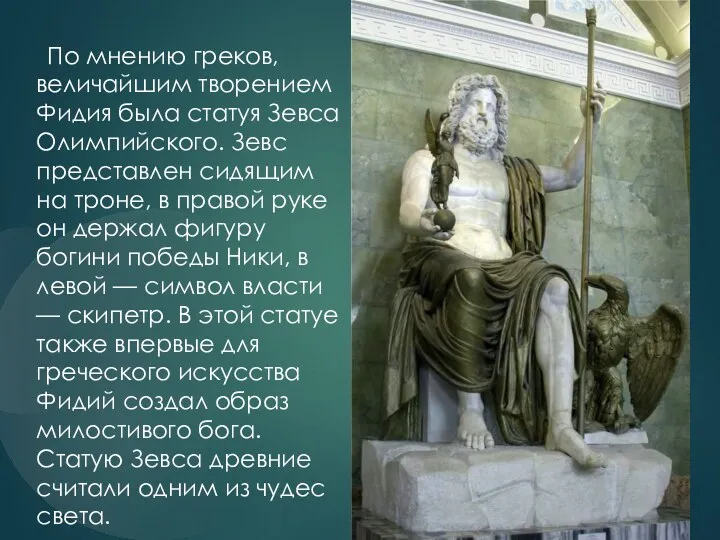 По мнению греков, величайшим творением Фидия была статуя Зевса Олимпийского. Зевс представлен сидящим на троне, в правой руке он держал фигуру богини победы Ники, в левой — символ власти — скипетр. В этой статуе также впервые для греческого искусства Фидий создал образ милостивого бога. Статую Зевса древние считали одним из чудес света.